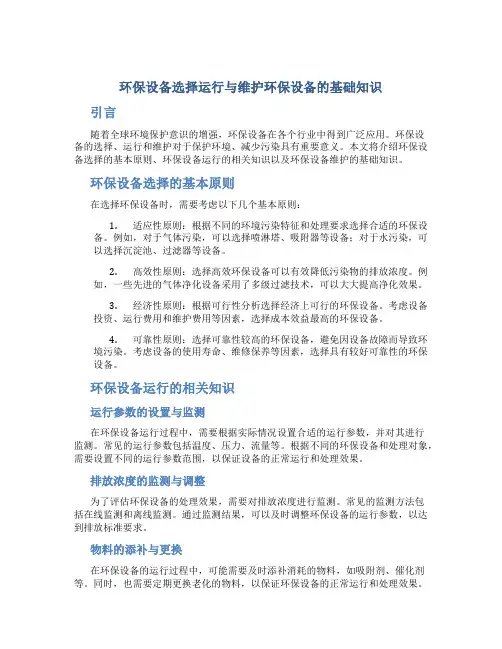 环保设备选择运行与维护环保设备的基础知识

引言

随着全球环境保护意识的增强，环保设备在各个行业中得到广泛应用。环保设备的选择、运行和维护对于保护环境、减少污染具有重要意义。本文将介绍环保设备选择的基本原则、环保设备运行的相关知识以及环保设备维护的基础知识。

环保设备选择的基本原则

在选择环保设备时，需要考虑以下几个基本原则：

1. 适应性原则：根据不同的环境污染特征和处理要求选择合适的环保设备。例如，对于气体污染，可以选择喷淋塔、吸附器等设备；对于水污染，可以选择沉淀池、过滤器等设备。

2. 高效性原则：选择高效环保设备可以有效降低污染物的排放浓度。例如，一些先进的气体净化设备采用了多级过滤技术，可以大大提高净化效果。

3. 经济性原则：根据可行性分析选择经济上可行的环保设备。考虑设备投资、运行费用和维护费用等因素，选择成本效益最高的环保设备。

4. 可靠性原则：选择可靠性较高的环保设备，避免因设备故障而导致环境污染。考虑设备的使用寿命、维修保养等因素，选择具有较好可靠性的环保设备。

环保设备运行的相关知识

运行参数的设置与监测

在环保设备运行过程中，需要根据实际情况设置合适的运行参数，并对其进行监测。常见的运行参数包括温度、压力、流量等。根据不同的环保设备和处理对象，需要设置不同的运行参数范围，以保证设备的正常运行和处理效果。

排放浓度的监测与调整

为了评估环保设备的处理效果，需要对排放浓度进行监测。常见的监测方法包括在线监测和离线监测。通过监测结果，可以及时调整环保设备的运行参数，以达到排放标准要求。

物料的添补与更换

在环保设备的运行过程中，可能需要及时添补消耗的物料，如吸附剂、催化剂等。同时，也需要定期更换老化的物料，以保证环保设备的正常运行和处理效果。